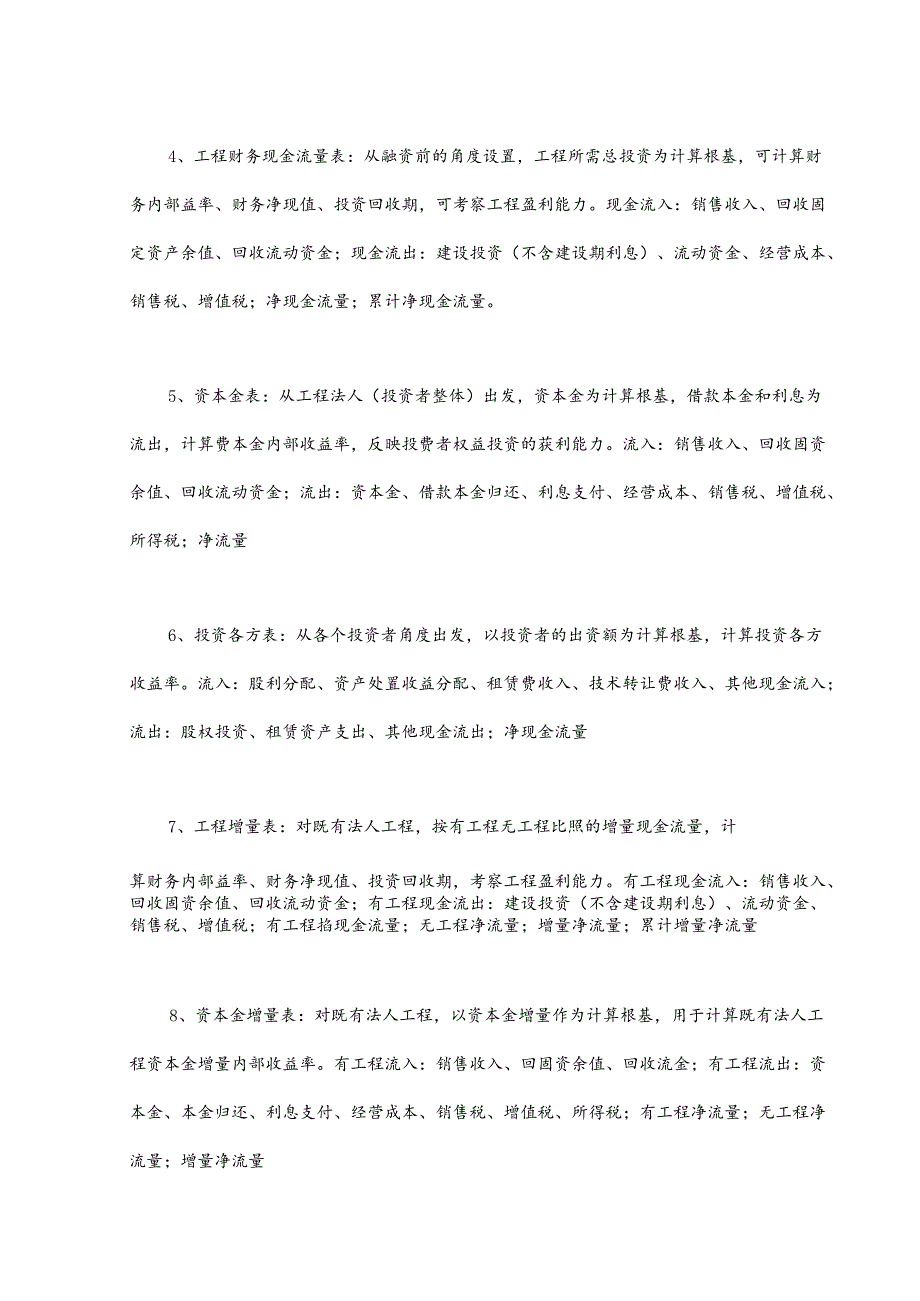 4、工程财务现金流量表：从融资前的角度设置，工程所需总投资为计算根基，可计算财务内部益率、财务净现值、投资回收期，可考察工程盈利能力。现金流入：销售收入、回收固定资产余值、回收流动资金；现金流出：建设投资（不含建设期利息）、流动资金、经营成本、销售税、增值税；净现金流量；累计净现金流量。

5、资本金表：从工程法人（投资者整体）出发，资本金为计算根基，借款本金和利息为流出，计算费本金内部收益率，反映投费者权益投资的获利能力。流入：销售收入、回收固资余值、回收流动资金；流出：资本金、借款本金归还、利息支付、经营成本、销售税、增值税、所得税；净流量

6、投资各方表：从各个投资者角度出发，以投资者的出资额为计算根基，计算投资各方收益率。流入：股利分配、资产处置收益分配、租赁费收入、技术转让费收入、其他现金流入；流出：股权投资、租赁资产支出、其他现金流出；净现金流量

7、工程增量表：对既有法人工程，按有工程无工程比照的增量现金流量，计

算财务内部益率、财务净现值、投资回收期，考察工程盈利能力。有工程现金流入：销售收入、回收固资余值、回收流动资金；有工程现金流出：建设投资（不含建设期利息）、流动资金、销售税、增值税；有工程掐现金流量；无工程净流量；增量净流量；累计增量净流量

8、资本金增量表：对既有法人工程，以资本金增量作为计算根基，用于计算既有法人工程资本金增量内部收益率。有工程流入：销售收入、回固资余值、回收流金；有工程流出：资本金、本金归还、利息支付、经营成本、销售税、增值税、所得税；有工程净流量；无工程净流量；增量净流量